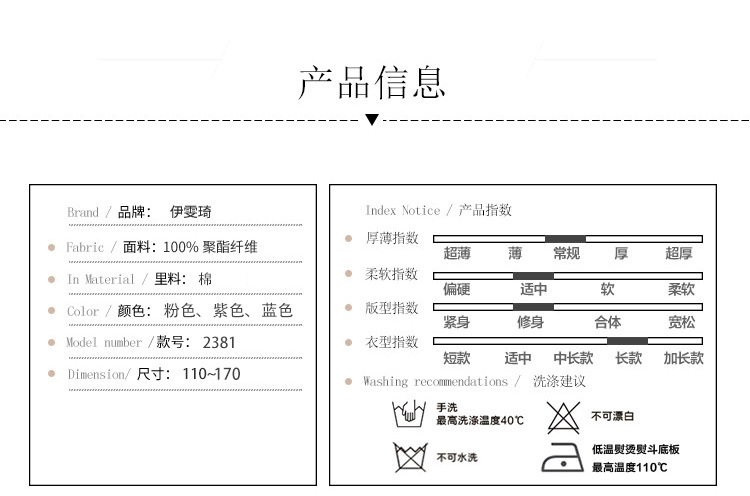 产品信息

Brand / 品牌： 伊雯琦

Fabric / 面料：100% 聚酯纤维

In Material / 里料： 棉

Color / 颜色： 粉色、紫色、蓝色

Model number /款号： 2381

Dimension/ 尺寸： 110~170

Index Notice / 产品指数

厚薄指数
超薄 薄 常规 厚 超厚

柔软指数
偏硬 适中 软 柔软

版型指数
紧身 修身 合体 宽松

衣型指数
短款 适中 中长款 长款 加长款

Washing recommendations / 洗涤建议

手洗
最高洗涤温度40℃

不可漂白

不可水洗

低温熨烫熨斗底板
最高温度110℃